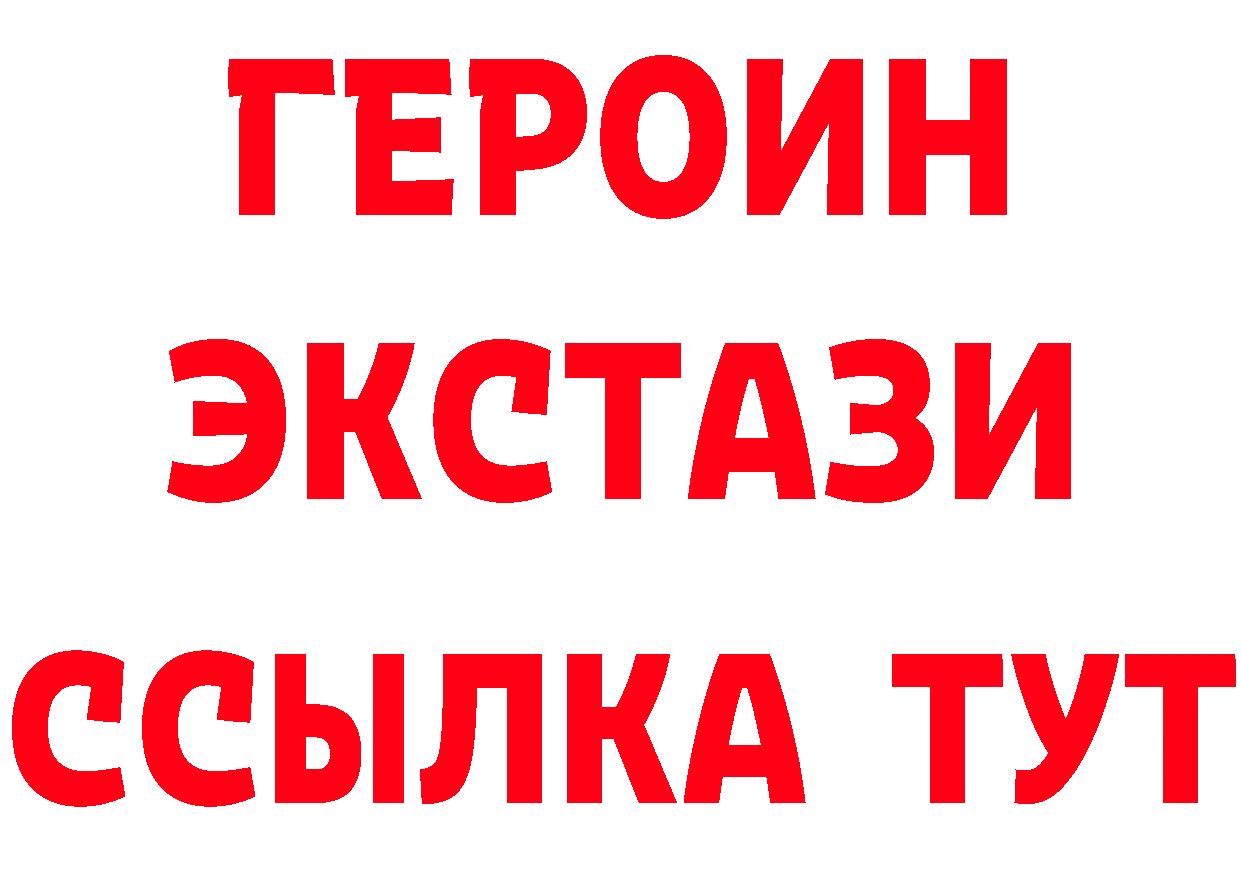 ГЕРОИН
ЭКСТАЗИ
ССЫЛКА ТУТ